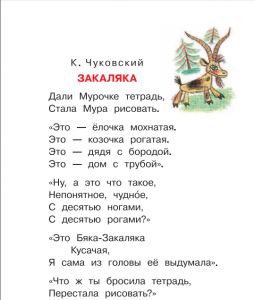 К. Чуковский

ЗАКАЛЯКА

Дали Мурочке тетрадь,
Стала Мура рисовать.

«Это — ёлочка мохнатая.
Это — козочка рогатая.
Это — дядя с бородой.
Это — дом с трубой».

«Ну, а это что такое,
Непонятное, чудно́е,
С десятью ногами,
С десятью рогами?»

«Это Бяка-Закаляка
Кусачая,
Я сама из головы её выдумала».

«Что ж ты бросила тетрадь,
Перестала рисовать?»